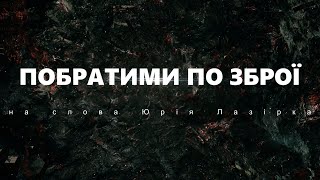 ПОБРАТИМИ ПО ЗБРОЇ

на слова Юрія Лазірка